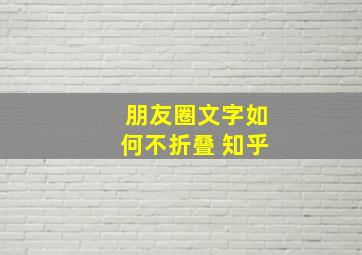 朋友圈文字如何不折叠 知乎